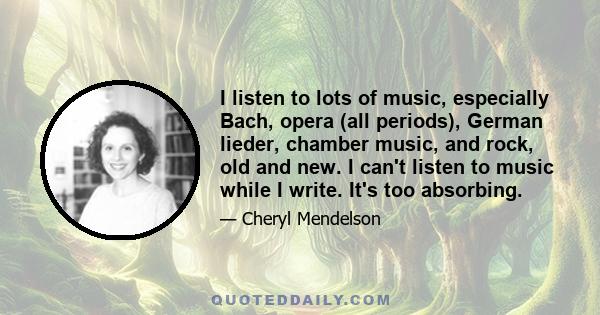 I listen to lots of music, especially Bach, opera (all periods), German lieder, chamber music, and rock, old and new. I can't listen to music while I write. It's too absorbing.

— Cheryl Mendelson

QUOTEDDAILY.COM